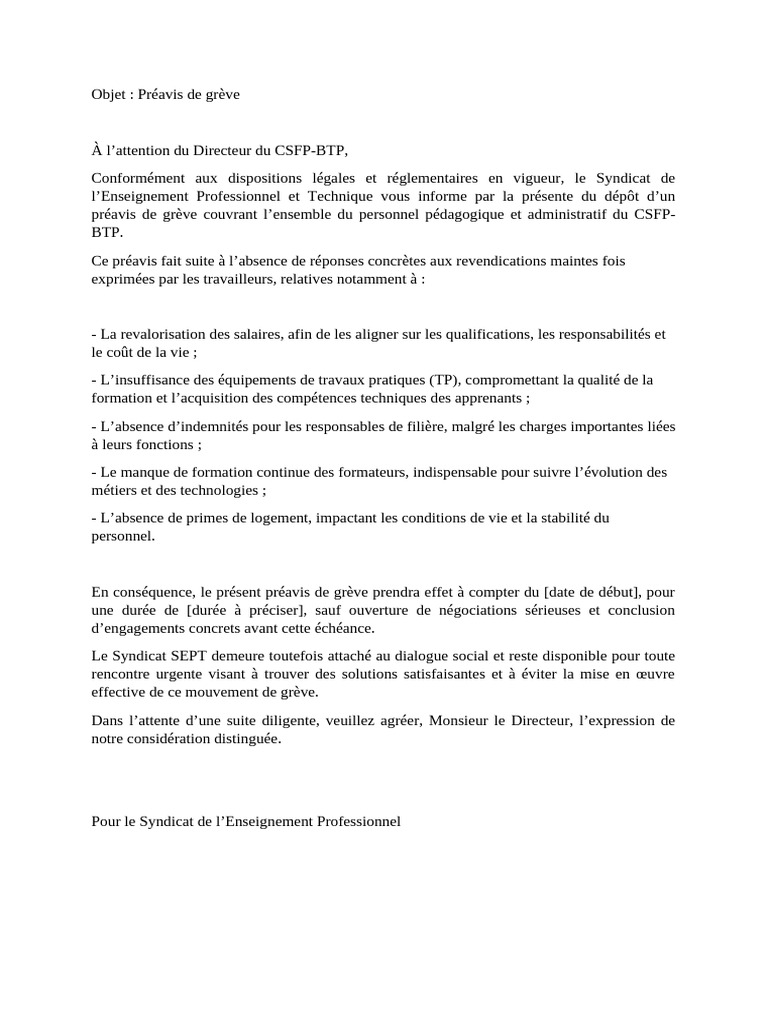 Objet : Préavis de grève

À l’attention du Directeur du CSFP-BTP,

Conformément aux dispositions légales et réglementaires en vigueur, le Syndicat de l’Enseignement Professionnel et Technique vous informe par la présente du dépôt d’un préavis de grève couvrant l’ensemble du personnel pédagogique et administratif du CSFP-BTP.

Ce préavis fait suite à l’absence de réponses concrètes aux revendications maintes fois exprimées par les travailleurs, relatives notamment à :

- La revalorisation des salaires, afin de les aligner sur les qualifications, les responsabilités et le coût de la vie ;

- L’insuffisance des équipements de travaux pratiques (TP), compromettant la qualité de la formation et l’acquisition des compétences techniques des apprenants ;

- L’absence d’indemnités pour les responsables de filière, malgré les charges importantes liées à leurs fonctions ;

- Le manque de formation continue des formateurs, indispensable pour suivre l’évolution des métiers et des technologies ;

- L’absence de primes de logement, impactant les conditions de vie et la stabilité du personnel.

En conséquence, le présent préavis de grève prendra effet à compter du [date de début], pour une durée de [durée à préciser], sauf ouverture de négociations sérieuses et conclusion d’engagements concrets avant cette échéance.

Le Syndicat SEPT demeure toutefois attaché au dialogue social et reste disponible pour toute rencontre urgente visant à trouver des solutions satisfaisantes et à éviter la mise en œuvre effective de ce mouvement de grève.

Dans l’attente d’une suite diligente, veuillez agréer, Monsieur le Directeur, l’expression de notre considération distinguée.

Pour le Syndicat de l’Enseignement Professionnel